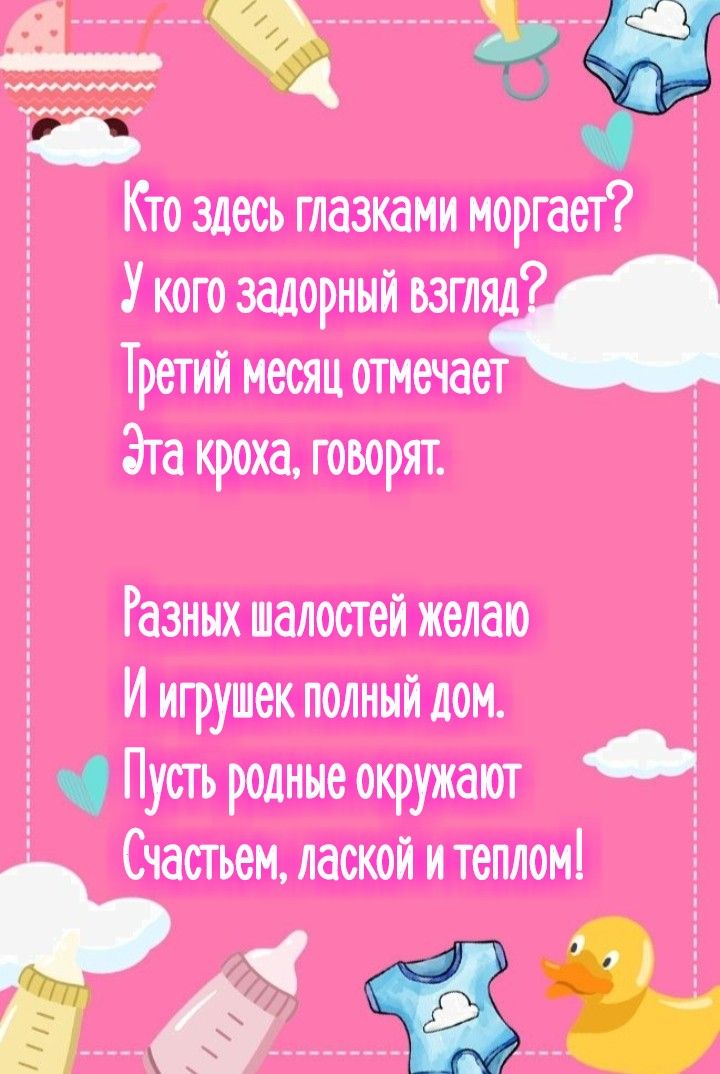 Кто здесь глазками моргает?
У кого задорный взгляд?
Третий месяц отмечает
Эта кроха, говорят.

Разных шалостей желаю
И игрушек полный дом.
Пусть родные окружают
Счастьем, лаской и теплом!